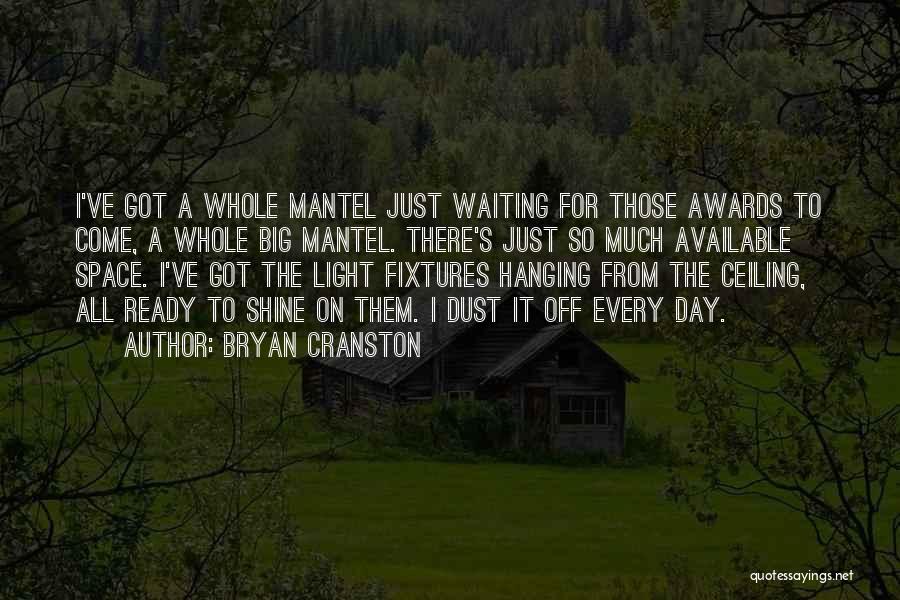 I'VE GOT A WHOLE MANTEL JUST WAITING FOR THOSE AWARDS TO COME, A WHOLE BIG MANTEL. THERE'S JUST SO MUCH AVAILABLE SPACE. I'VE GOT THE LIGHT FIXTURES HANGING FROM THE CEILING, ALL READY TO SHINE ON THEM. I DUST IT OFF EVERY DAY.

AUTHOR: BRYAN CRANSTON

quotessayings.net